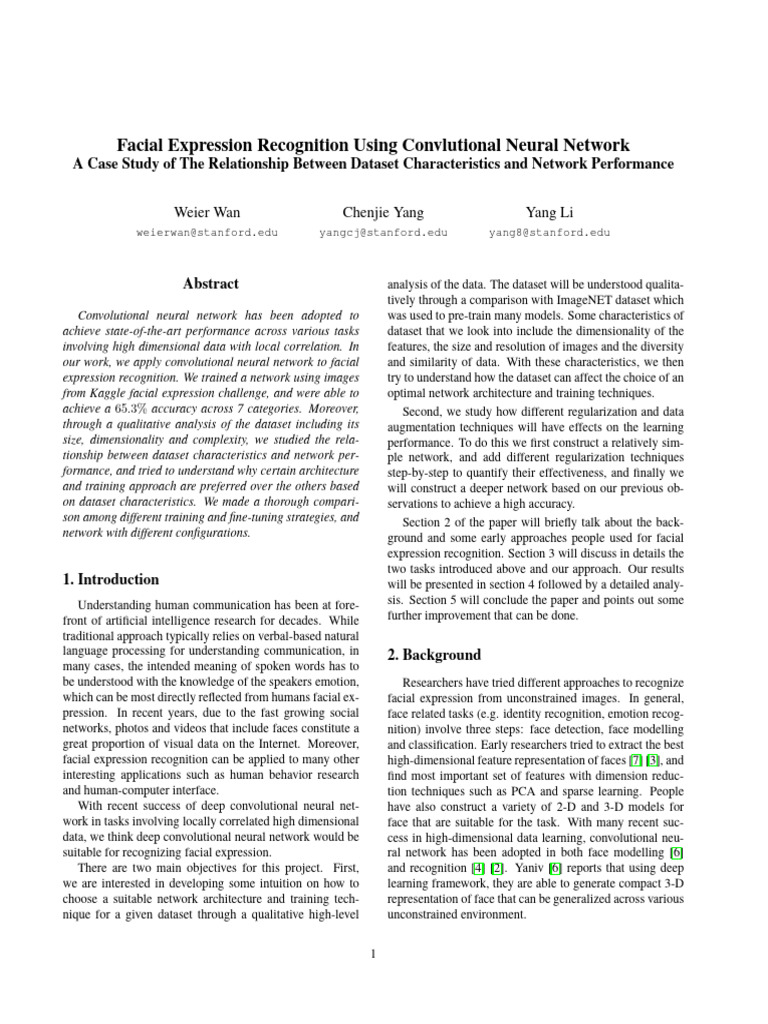 Facial Expression Recognition Using Convlutional Neural Network
A Case Study of The Relationship Between Dataset Characteristics and Network Performance

Weier Wan
weierwan@stanford.edu

Chenjie Yang
yangcj@stanford.edu

Yang Li
yang8@stanford.edu

Abstract

Convolutional neural network has been adopted to achieve state-of-the-art performance across various tasks involving high dimensional data with local correlation. In our work, we apply convolutional neural network to facial expression recognition. We trained a network using images from Kaggle facial expression challenge, and were able to achieve a $65.3\%$ accuracy across 7 categories. Moreover, through a qualitative analysis of the dataset including its size, dimensionality and complexity, we studied the relationship between dataset characteristics and network performance, and tried to understand why certain architecture and training approach are preferred over the others based on dataset characteristics. We made a thorough comparison among different training and fine-tuning strategies, and network with different configurations.

1. Introduction

Understanding human communication has been at forefront of artificial intelligence research for decades. While traditional approach typically relies on verbal-based natural language processing for understanding communication, in many cases, the intended meaning of spoken words has to be understood with the knowledge of the speakers emotion, which can be most directly reflected from humans facial expression. In recent years, due to the fast growing social networks, photos and videos that include faces constitute a great proportion of visual data on the Internet. Moreover, facial expression recognition can be applied to many other interesting applications such as human behavior research and human-computer interface.

With recent success of deep convolutional neural network in tasks involving locally correlated high dimensional data, we think deep convolutional neural network would be suitable for recognizing facial expression.

There are two main objectives for this project. First, we are interested in developing some intuition on how to choose a suitable network architecture and training technique for a given dataset through a qualitative high-level analysis of the data. The dataset will be understood qualitatively through a comparison with ImageNET dataset which was used to pre-train many models. Some characteristics of dataset that we look into include the dimensionality of the features, the size and resolution of images and the diversity and similarity of data. With these characteristics, we then try to understand how the dataset can affect the choice of an optimal network architecture and training techniques.

Second, we study how different regularization and data augmentation techniques will have effects on the learning performance. To do this we first construct a relatively simple network, and add different regularization techniques step-by-step to quantify their effectiveness, and finally we will construct a deeper network based on our previous observations to achieve a high accuracy.

Section 2 of the paper will briefly talk about the background and some early approaches people used for facial expression recognition. Section 3 will discuss in details the two tasks introduced above and our approach. Our results will be presented in section 4 followed by a detailed analysis. Section 5 will conclude the paper and points out some further improvement that can be done.

2. Background

Researchers have tried different approaches to recognize facial expression from unconstrained images. In general, face related tasks (e.g. identity recognition, emotion recognition) involve three steps: face detection, face modelling and classification. Early researchers tried to extract the best high-dimensional feature representation of faces [7] [3], and find most important set of features with dimension reduction techniques such as PCA and sparse learning. People have also construct a variety of 2-D and 3-D models for face that are suitable for the task. With many recent success in high-dimensional data learning, convolutional neural network has been adopted in both face modelling [6] and recognition [4] [2]. Yaniv [6] reports that using deep learning framework, they are able to generate compact 3-D representation of face that can be generalized across various unconstrained environment.

1